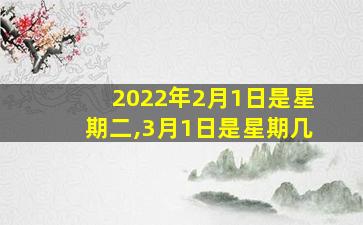 2022年2月1日是星期二,3月1日是星期几